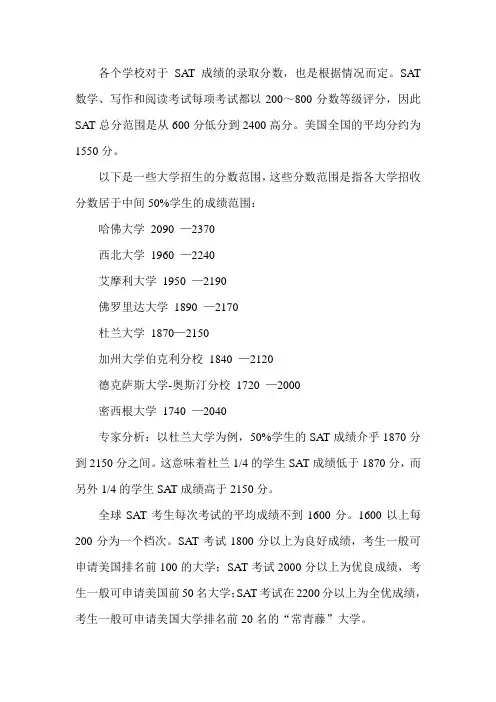 各个学校对于 SAT 成绩的录取分数，也是根据情况而定。SAT 数学、写作和阅读考试每项考试都以 200～800 分数等级评分，因此 SAT 总分范围是从 600 分低分到 2400 高分。美国全国的平均分约为 1550 分。

以下是一些大学招生的分数范围，这些分数范围是指各大学招收分数居于中间 50%学生的成绩范围：

哈佛大学 2090 —2370

西北大学 1960 —2240

艾摩利大学 1950 —2190

佛罗里达大学 1890 —2170

杜兰大学 1870—2150

加州大学伯克利分校 1840 —2120

德克萨斯大学-奥斯汀分校 1720 —2000

密西根大学 1740 —2040

专家分析：以杜兰大学为例，50%学生的 SAT 成绩介乎 1870 分到 2150 分之间。这意味着杜兰 1/4 的学生 SAT 成绩低于 1870 分，而另外 1/4 的学生 SAT 成绩高于 2150 分。

全球 SAT 考生每次考试的平均成绩不到 1600 分。1600 以上每 200 分为一个档次。SAT 考试 1800 分以上为良好成绩，考生一般可申请美国排名前 100 的大学；SAT 考试 2000 分以上为优良成绩，考生一般可申请美国前 50 名大学；SAT 考试在 2200 分以上为全优成绩，考生一般可申请美国大学排名前 20 名的“常青藤”大学。